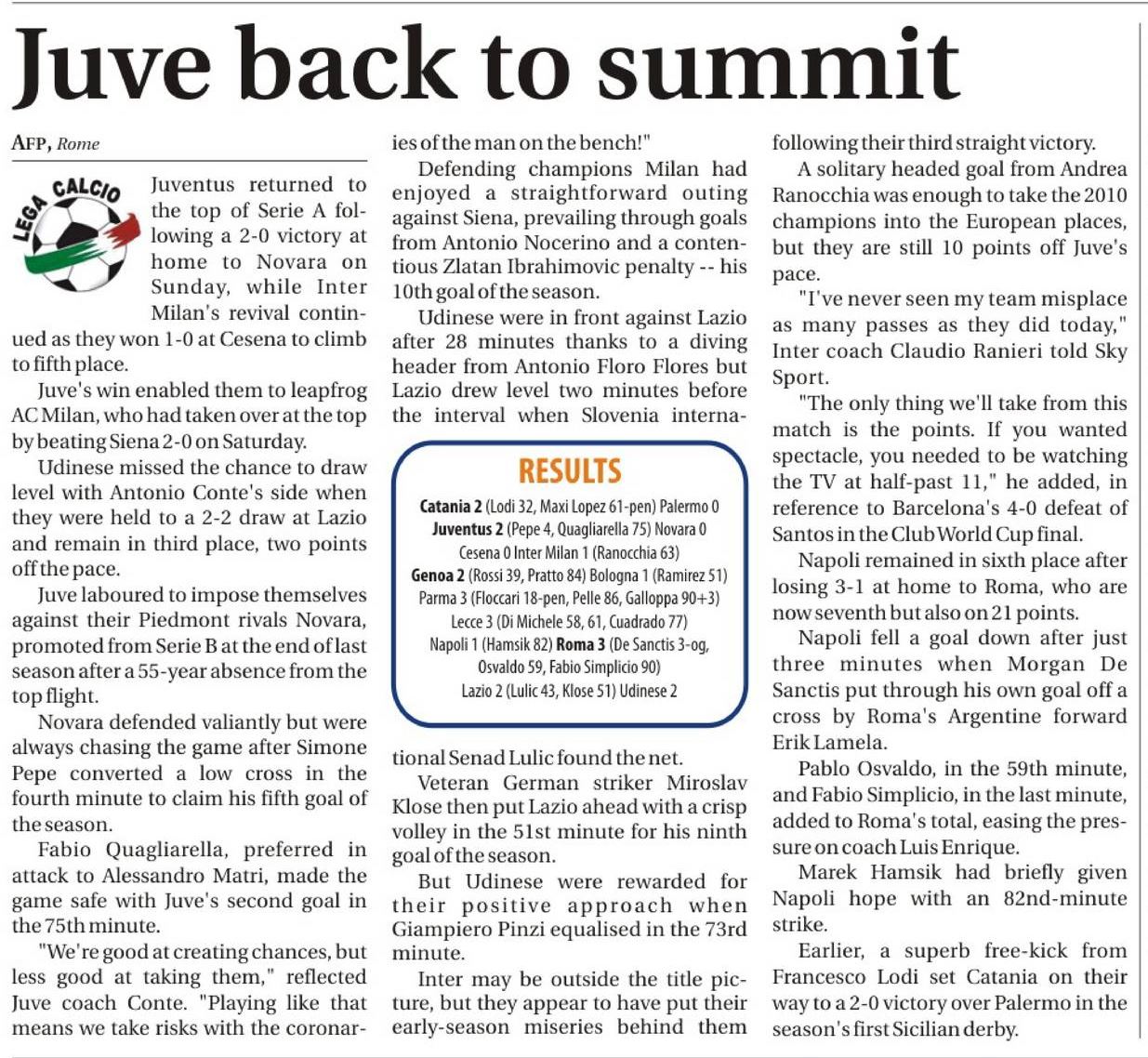 Juve back to summit

AFP, Rome

LEGA CALCIO

Juventus returned to the top of Serie A following a 2-0 victory at home to Novara on Sunday, while Inter Milan's revival continued as they won 1-0 at Cesena to climb to fifth place.

Juve's win enabled them to leapfrog AC Milan, who had taken over at the top by beating Siena 2-0 on Saturday.

Udinese missed the chance to draw level with Antonio Conte's side when they were held to a 2-2 draw at Lazio and remain in third place, two points off the pace.

Juve laboured to impose themselves against their Piedmont rivals Novara, promoted from Serie B at the end of last season after a 55-year absence from the top flight.

Novara defended valiantly but were always chasing the game after Simone Pepe converted a low cross in the fourth minute to claim his fifth goal of the season.

Fabio Quagliarella, preferred in attack to Alessandro Matri, made the game safe with Juve's second goal in the 75th minute.

"We're good at creating chances, but less good at taking them," reflected Juve coach Conte. "Playing like that means we take risks with the coronaries of the man on the bench!"

Defending champions Milan had enjoyed a straightforward outing against Siena, prevailing through goals from Antonio Nocerino and a contentious Zlatan Ibrahimovic penalty -- his 10th goal of the season.

Udinese were in front against Lazio after 28 minutes thanks to a diving header from Antonio Floro Flores but Lazio drew level two minutes before the interval when Slovenia international Senad Lulic found the net.

RESULTS

Catania 2 (Lodi 32, Maxi Lopez 61-pen) Palermo 0
Juventus 2 (Pepe 4, Quagliarella 75) Novara 0
Cesena 0 Inter Milan 1 (Ranocchia 63)
Genoa 2 (Rossi 39, Pratto 84) Bologna 1 (Ramirez 51)
Parma 3 (Floccari 18-pen, Pelle 86, Galloppa 90+3)
Lecce 3 (Di Michele 58, 61, Cuadrado 77)
Napoli 1 (Hamsik 82) Roma 3 (De Sanctis 3-og, Osvaldo 59, Fabio Simplicio 90)
Lazio 2 (Lulic 43, Klose 51) Udinese 2

Veteran German striker Miroslav Klose then put Lazio ahead with a crisp volley in the 51st minute for his ninth goal of the season.

But Udinese were rewarded for their positive approach when Giampiero Pinzi equalised in the 73rd minute.

Inter may be outside the title picture, but they appear to have put their early-season miseries behind them following their third straight victory.

A solitary headed goal from Andrea Ranocchia was enough to take the 2010 champions into the European places, but they are still 10 points off Juve's pace.

"I've never seen my team misplace as many passes as they did today," Inter coach Claudio Ranieri told Sky Sport.

"The only thing we'll take from this match is the points. If you wanted spectacle, you needed to be watching the TV at half-past 11," he added, in reference to Barcelona's 4-0 defeat of Santos in the Club World Cup final.

Napoli remained in sixth place after losing 3-1 at home to Roma, who are now seventh but also on 21 points.

Napoli fell a goal down after just three minutes when Morgan De Sanctis put through his own goal off a cross by Roma's Argentine forward Erik Lamela.

Pablo Osvaldo, in the 59th minute, and Fabio Simplicio, in the last minute, added to Roma's total, easing the pressure on coach Luis Enrique.

Marek Hamsik had briefly given Napoli hope with an 82nd-minute strike.

Earlier, a superb free-kick from Francesco Lodi set Catania on their way to a 2-0 victory over Palermo in the season's first Sicilian derby.